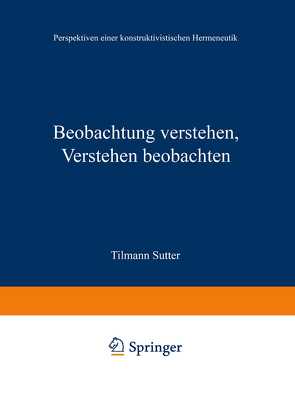 Perspektiven einer konstruktivistischen Hermeneutik

Beobachtung verstehen, Verstehen beobachten

Tilmann Sutter

Springer